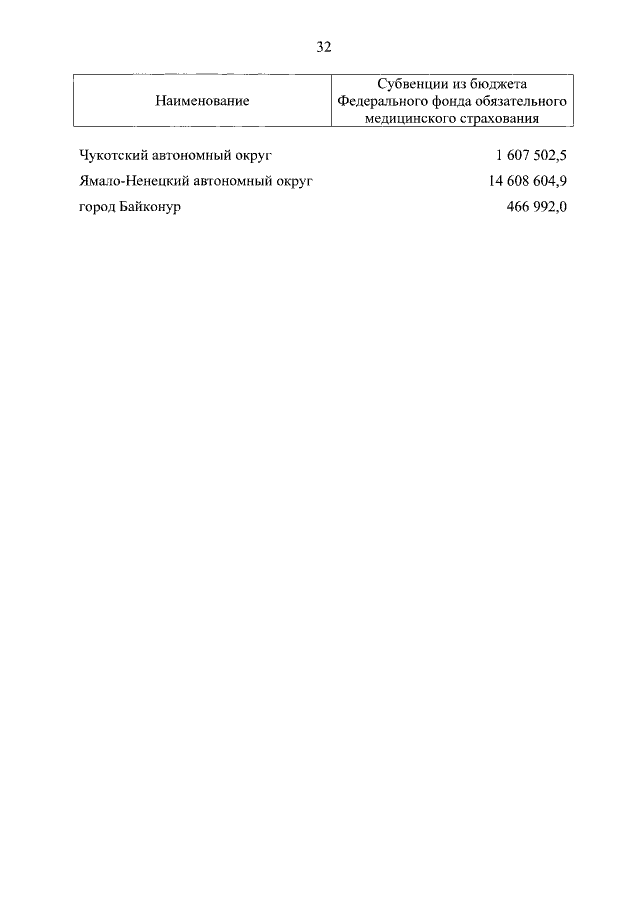 32

| Наименование | Субвенции из бюджета Федерального фонда обязательного медицинского страхования |
|---|---|
| Чукотский автономный округ | 1 607 502,5 |
| Ямало-Ненецкий автономный округ | 14 608 604,9 |
| город Байконур | 466 992,0 |